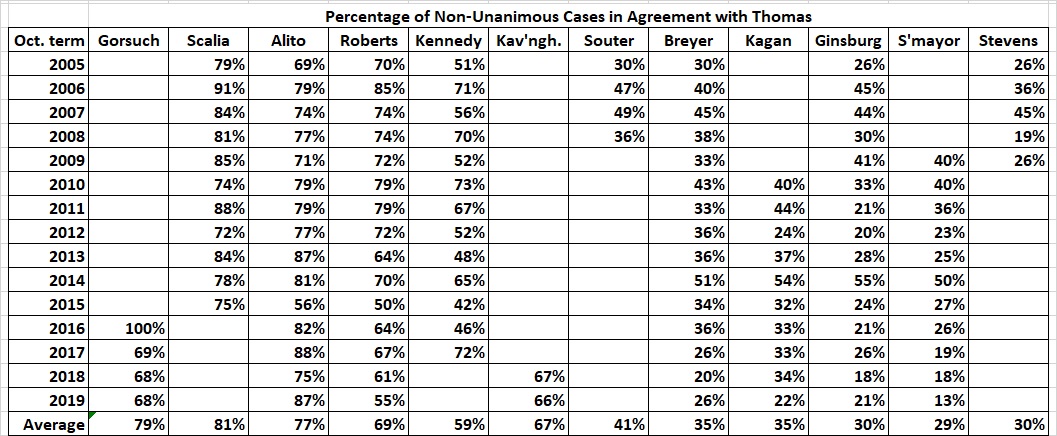 Percentage of Non-Unanimous Cases in Agreement with Thomas

| Oct. term | Gorsuch | Scalia | Alito | Roberts | Kennedy | Kav'ngh. | Souter | Breyer | Kagan | Ginsburg | S'mayor | Stevens |
|---|---|---|---|---|---|---|---|---|---|---|---|---|
| 2005 | | 79% | 69% | 70% | 51% | | 30% | 30% | | 26% | | 26% |
| 2006 | | 91% | 79% | 85% | 71% | | 47% | 40% | | 45% | | 36% |
| 2007 | | 84% | 74% | 74% | 56% | | 49% | 45% | | 44% | | 45% |
| 2008 | | 81% | 77% | 74% | 70% | | 36% | 38% | | 30% | | 19% |
| 2009 | | 85% | 71% | 72% | 52% | | | 33% | | 41% | 40% | 26% |
| 2010 | | 74% | 79% | 79% | 73% | | | 43% | 40% | 33% | 40% | |
| 2011 | | 88% | 79% | 79% | 67% | | | 33% | 44% | 21% | 36% | |
| 2012 | | 72% | 77% | 72% | 52% | | | 36% | 24% | 20% | 23% | |
| 2013 | | 84% | 87% | 64% | 48% | | | 36% | 37% | 28% | 25% | |
| 2014 | | 78% | 81% | 70% | 65% | | | 51% | 54% | 55% | 50% | |
| 2015 | | 75% | 56% | 50% | 42% | | | 34% | 32% | 24% | 27% | |
| 2016 | 100% | | 82% | 64% | 46% | | | 36% | 33% | 21% | 26% | |
| 2017 | 69% | | 88% | 67% | 72% | | | 26% | 33% | 26% | 19% | |
| 2018 | 68% | | 75% | 61% | | 67% | | 20% | 34% | 18% | 18% | |
| 2019 | 68% | | 87% | 55% | | 66% | | 26% | 22% | 21% | 13% | |
| Average | 79% | 81% | 77% | 69% | 59% | 67% | 41% | 35% | 35% | 30% | 29% | 30% |